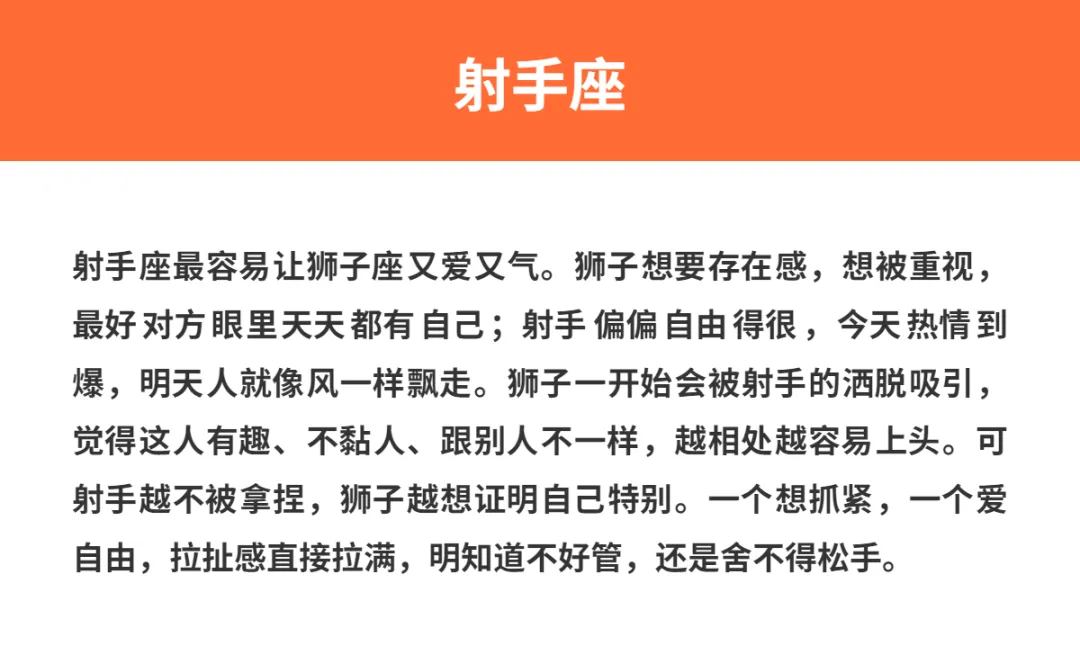 射手座

射手座最容易让狮子座又爱又气。狮子想要存在感，想被重视，最好对方眼里天天都有自己；射手偏偏自由得很，今天热情到爆，明天人就像风一样飘走。狮子一开始会被射手的洒脱吸引，觉得这人有趣、不黏人、跟别人不一样，越相处越容易上头。可射手越不被拿捏，狮子越想证明自己特别。一个想抓紧，一个爱自由，拉扯感直接拉满，明知道不好管，还是舍不得松手。